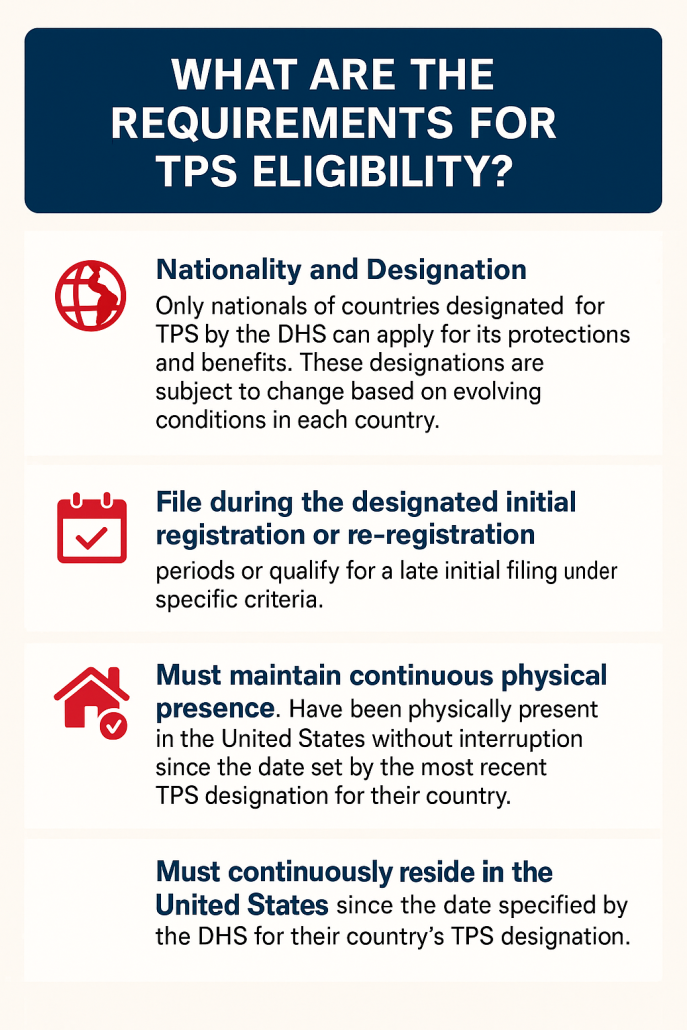 WHAT ARE THE REQUIREMENTS FOR TPS ELIGIBILITY?

Nationality and Designation

Only nationals of countries designated for TPS by the DHS can apply for its protections and benefits. These designations are subject to change based on evolving conditions in each country.

File during the designated initial registration or re-registration

periods or qualify for a late initial filing under specific criteria.

Must maintain continuous physical presence. Have been physically present in the United States without interruption since the date set by the most recent TPS designation for their country.

Must continuously reside in the United States since the date specified by the DHS for their country's TPS designation.